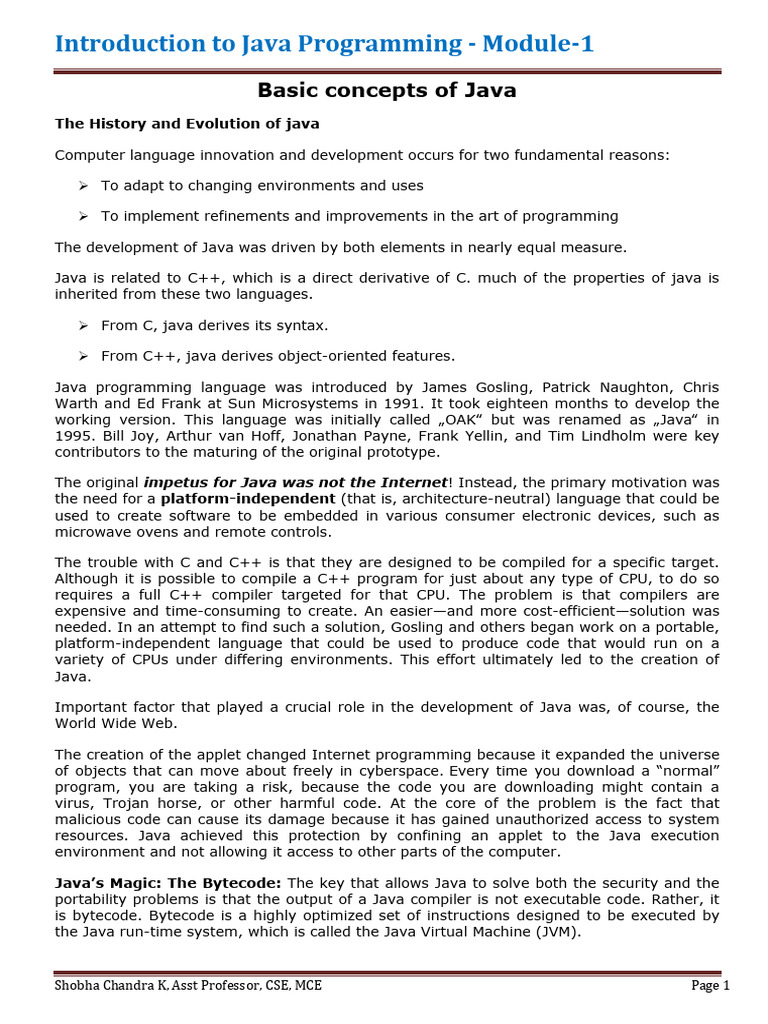 Introduction to Java Programming - Module-1

Basic concepts of Java

The History and Evolution of java

Computer language innovation and development occurs for two fundamental reasons:

➢ To adapt to changing environments and uses

➢ To implement refinements and improvements in the art of programming

The development of Java was driven by both elements in nearly equal measure.

Java is related to C++, which is a direct derivative of C. much of the properties of java is inherited from these two languages.

➢ From C, java derives its syntax.

➢ From C++, java derives object-oriented features.

Java programming language was introduced by James Gosling, Patrick Naughton, Chris Warth and Ed Frank at Sun Microsystems in 1991. It took eighteen months to develop the working version. This language was initially called „OAK" but was renamed as „Java" in 1995. Bill Joy, Arthur van Hoff, Jonathan Payne, Frank Yellin, and Tim Lindholm were key contributors to the maturing of the original prototype.

The original impetus for Java was not the Internet! Instead, the primary motivation was the need for a platform-independent (that is, architecture-neutral) language that could be used to create software to be embedded in various consumer electronic devices, such as microwave ovens and remote controls.

The trouble with C and C++ is that they are designed to be compiled for a specific target. Although it is possible to compile a C++ program for just about any type of CPU, to do so requires a full C++ compiler targeted for that CPU. The problem is that compilers are expensive and time-consuming to create. An easier—and more cost-efficient—solution was needed. In an attempt to find such a solution, Gosling and others began work on a portable, platform-independent language that could be used to produce code that would run on a variety of CPUs under differing environments. This effort ultimately led to the creation of Java.

Important factor that played a crucial role in the development of Java was, of course, the World Wide Web.

The creation of the applet changed Internet programming because it expanded the universe of objects that can move about freely in cyberspace. Every time you download a "normal" program, you are taking a risk, because the code you are downloading might contain a virus, Trojan horse, or other harmful code. At the core of the problem is the fact that malicious code can cause its damage because it has gained unauthorized access to system resources. Java achieved this protection by confining an applet to the Java execution environment and not allowing it access to other parts of the computer.

Java's Magic: The Bytecode: The key that allows Java to solve both the security and the portability problems is that the output of a Java compiler is not executable code. Rather, it is bytecode. Bytecode is a highly optimized set of instructions designed to be executed by the Java run-time system, which is called the Java Virtual Machine (JVM).

Shobha Chandra K, Asst Professor, CSE, MCE
Page 1